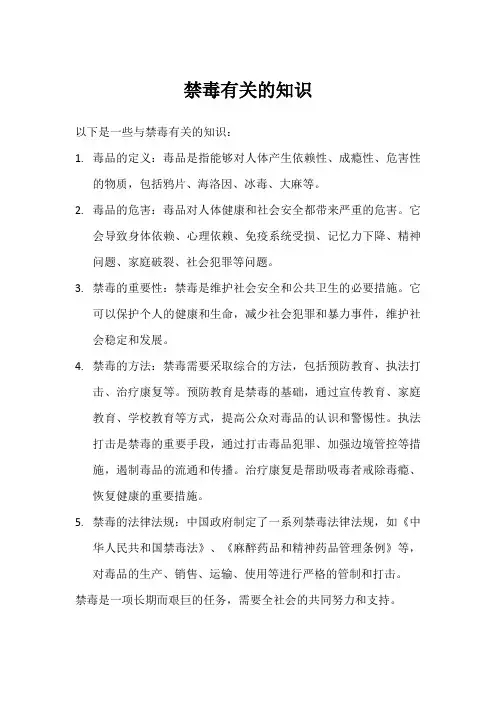 禁毒有关的知识

以下是一些与禁毒有关的知识：

1. 毒品的定义：毒品是指能够对人体产生依赖性、成瘾性、危害性的物质，包括鸦片、海洛因、冰毒、大麻等。

2. 毒品的危害：毒品对人体健康和社会安全都带来严重的危害。它会导致身体依赖、心理依赖、免疫系统受损、记忆力下降、精神问题、家庭破裂、社会犯罪等问题。

3. 禁毒的重要性：禁毒是维护社会安全和公共卫生的必要措施。它可以保护个人的健康和生命，减少社会犯罪和暴力事件，维护社会稳定和发展。

4. 禁毒的方法：禁毒需要采取综合的方法，包括预防教育、执法打击、治疗康复等。预防教育是禁毒的基础，通过宣传教育、家庭教育、学校教育等方式，提高公众对毒品的认识和警惕性。执法打击是禁毒的重要手段，通过打击毒品犯罪、加强边境管控等措施，遏制毒品的流通和传播。治疗康复是帮助吸毒者戒除毒瘾、恢复健康的重要措施。

5. 禁毒的法律法规：中国政府制定了一系列禁毒法律法规，如《中华人民共和国禁毒法》、《麻醉药品和精神药品管理条例》等，对毒品的生产、销售、运输、使用等进行严格的管制和打击。

禁毒是一项长期而艰巨的任务，需要全社会的共同努力和支持。